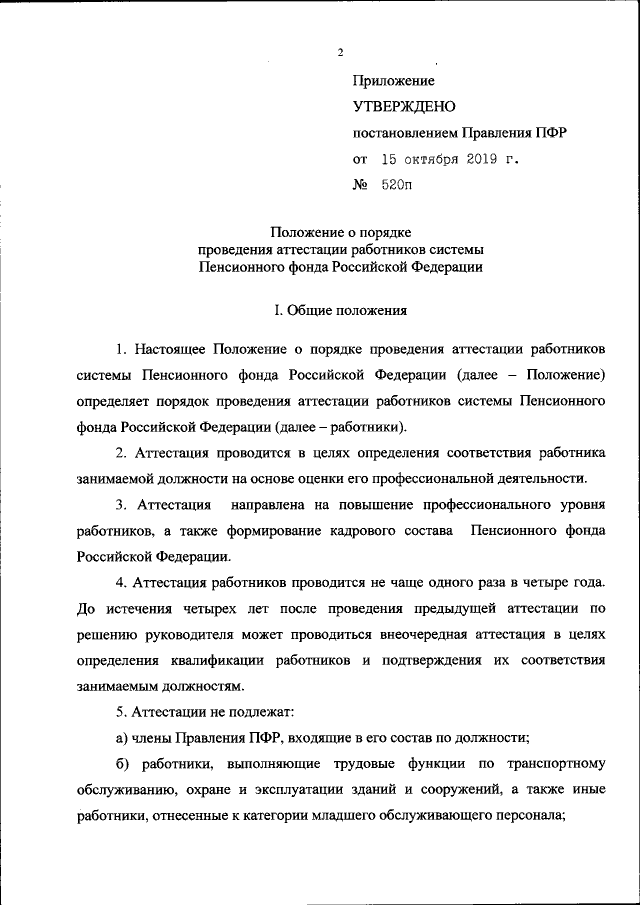 2

Приложение

УТВЕРЖДЕНО

постановлением Правления ПФР

от 15 октября 2019 г.

№ 520п

Положение о порядке
проведения аттестации работников системы
Пенсионного фонда Российской Федерации

I. Общие положения

1. Настоящее Положение о порядке проведения аттестации работников системы Пенсионного фонда Российской Федерации (далее – Положение) определяет порядок проведения аттестации работников системы Пенсионного фонда Российской Федерации (далее – работники).

2. Аттестация проводится в целях определения соответствия работника занимаемой должности на основе оценки его профессиональной деятельности.

3. Аттестация направлена на повышение профессионального уровня работников, а также формирование кадрового состава Пенсионного фонда Российской Федерации.

4. Аттестация работников проводится не чаще одного раза в четыре года. До истечения четырех лет после проведения предыдущей аттестации по решению руководителя может проводиться внеочередная аттестация в целях определения квалификации работников и подтверждения их соответствия занимаемым должностям.

5. Аттестации не подлежат:

а) члены Правления ПФР, входящие в его состав по должности;

б) работники, выполняющие трудовые функции по транспортному обслуживанию, охране и эксплуатации зданий и сооружений, а также иные работники, отнесенные к категории младшего обслуживающего персонала;